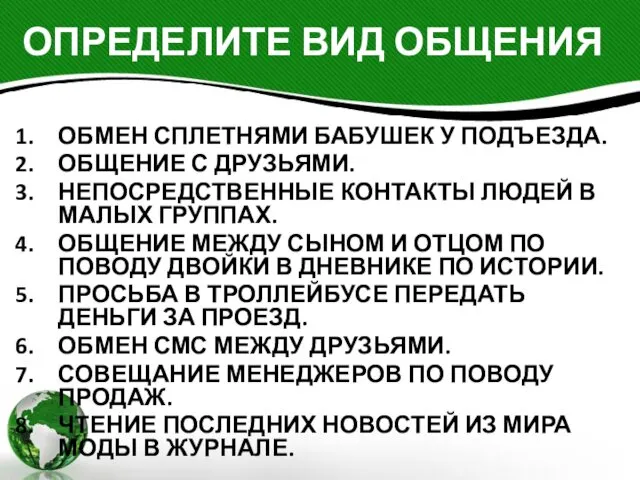 ОПРЕДЕЛИТЕ ВИД ОБЩЕНИЯ

1. ОБМЕН СПЛЕТНЯМИ БАБУШЕК У ПОДЪЕЗДА.
2. ОБЩЕНИЕ С ДРУЗЬЯМИ.
3. НЕПОСРЕДСТВЕННЫЕ КОНТАКТЫ ЛЮДЕЙ В МАЛЫХ ГРУППАХ.
4. ОБЩЕНИЕ МЕЖДУ СЫНОМ И ОТЦОМ ПО ПОВОДУ ДВОЙКИ В ДНЕВНИКЕ ПО ИСТОРИИ.
5. ПРОСЬБА В ТРОЛЛЕЙБУСЕ ПЕРЕДАТЬ ДЕНЬГИ ЗА ПРОЕЗД.
6. ОБМЕН СМС МЕЖДУ ДРУЗЬЯМИ.
7. СОВЕЩАНИЕ МЕНЕДЖЕРОВ ПО ПОВОДУ ПРОДАЖ.
8. ЧТЕНИЕ ПОСЛЕДНИХ НОВОСТЕЙ ИЗ МИРА МОДЫ В ЖУРНАЛЕ.